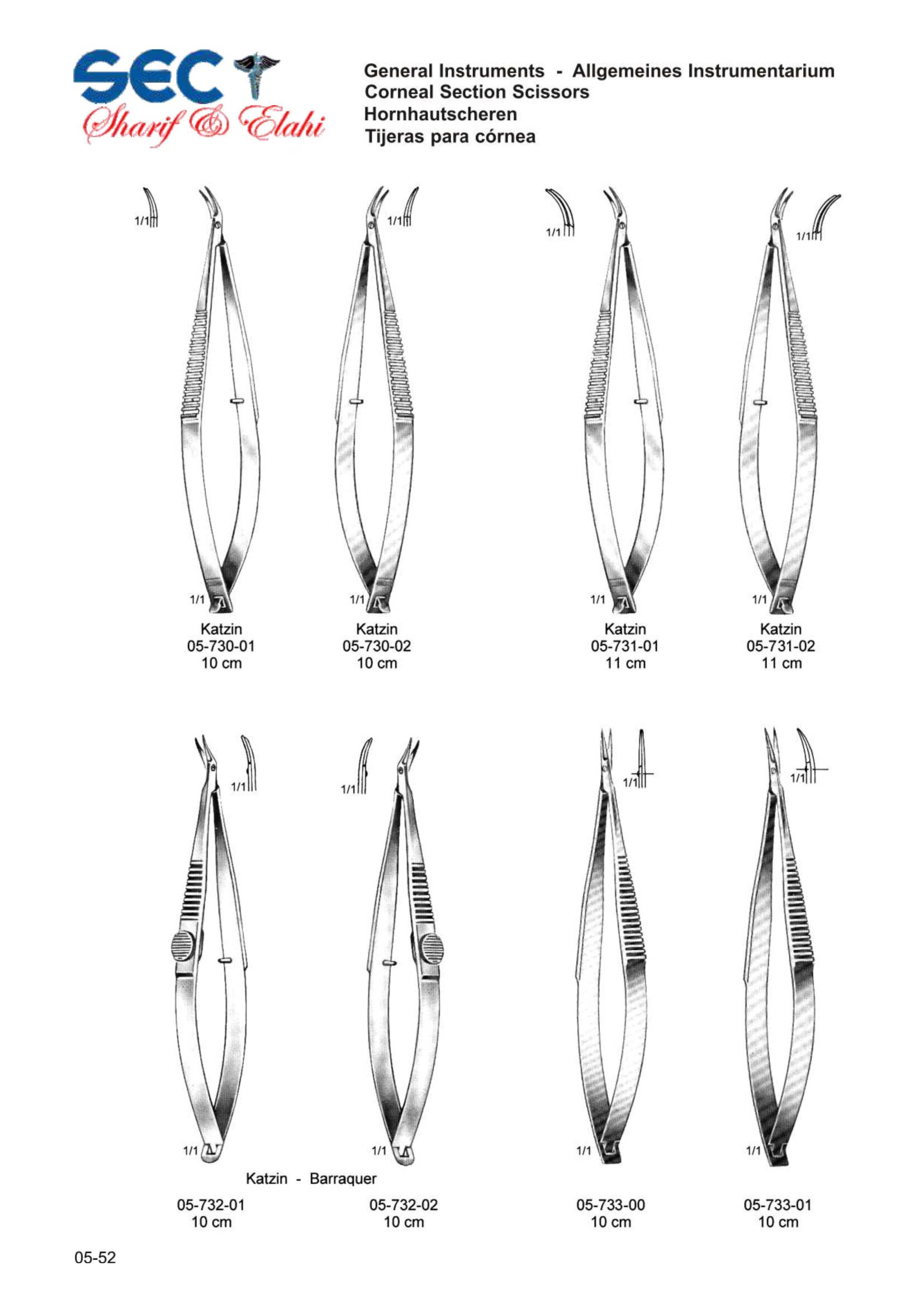 SEC
Sharif & Elahi

General Instruments - Allgemeines Instrumentarium
Corneal Section Scissors
Hornhautscheren
Tijeras para córnea

1/1
1/1
1/1
1/1

1/1
1/1
1/1
1/1

Katzin
05-730-01
10 cm

Katzin
05-730-02
10 cm

Katzin
05-731-01
11 cm

Katzin
05-731-02
11 cm

1/1
1/1
1/1
1/1

1/1
1/1
1/1
1/1

Katzin - Barraquer

05-732-01
10 cm

05-732-02
10 cm

05-733-00
10 cm

05-733-01
10 cm

05-52